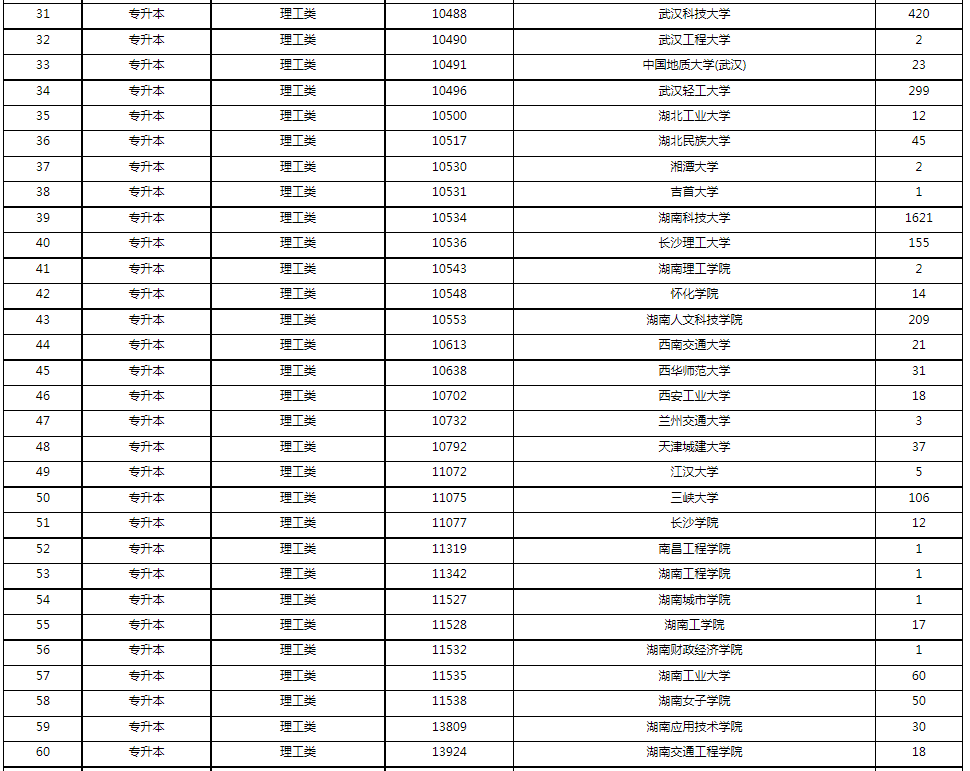 | 31 | 专升本 | 理工类 | 10488 | 武汉科技大学 | 420 |
|---|---|---|---|---|---|
| 32 | 专升本 | 理工类 | 10490 | 武汉工程大学 | 2 |
| 33 | 专升本 | 理工类 | 10491 | 中国地质大学(武汉) | 23 |
| 34 | 专升本 | 理工类 | 10496 | 武汉轻工大学 | 299 |
| 35 | 专升本 | 理工类 | 10500 | 湖北工业大学 | 12 |
| 36 | 专升本 | 理工类 | 10517 | 湖北民族大学 | 45 |
| 37 | 专升本 | 理工类 | 10530 | 湘潭大学 | 2 |
| 38 | 专升本 | 理工类 | 10531 | 吉首大学 | 1 |
| 39 | 专升本 | 理工类 | 10534 | 湖南科技大学 | 1621 |
| 40 | 专升本 | 理工类 | 10536 | 长沙理工大学 | 155 |
| 41 | 专升本 | 理工类 | 10543 | 湖南理工学院 | 2 |
| 42 | 专升本 | 理工类 | 10548 | 怀化学院 | 14 |
| 43 | 专升本 | 理工类 | 10553 | 湖南人文科技学院 | 209 |
| 44 | 专升本 | 理工类 | 10613 | 西南交通大学 | 21 |
| 45 | 专升本 | 理工类 | 10638 | 西华师范大学 | 31 |
| 46 | 专升本 | 理工类 | 10702 | 西安工业大学 | 18 |
| 47 | 专升本 | 理工类 | 10732 | 兰州交通大学 | 3 |
| 48 | 专升本 | 理工类 | 10792 | 天津城建大学 | 37 |
| 49 | 专升本 | 理工类 | 11072 | 江汉大学 | 5 |
| 50 | 专升本 | 理工类 | 11075 | 三峡大学 | 106 |
| 51 | 专升本 | 理工类 | 11077 | 长沙学院 | 12 |
| 52 | 专升本 | 理工类 | 11319 | 南昌工程学院 | 1 |
| 53 | 专升本 | 理工类 | 11342 | 湖南工程学院 | 1 |
| 54 | 专升本 | 理工类 | 11527 | 湖南城市学院 | 1 |
| 55 | 专升本 | 理工类 | 11528 | 湖南工学院 | 17 |
| 56 | 专升本 | 理工类 | 11532 | 湖南财政经济学院 | 1 |
| 57 | 专升本 | 理工类 | 11535 | 湖南工业大学 | 60 |
| 58 | 专升本 | 理工类 | 11538 | 湖南女子学院 | 50 |
| 59 | 专升本 | 理工类 | 13809 | 湖南应用技术学院 | 30 |
| 60 | 专升本 | 理工类 | 13924 | 湖南交通工程学院 | 18 |